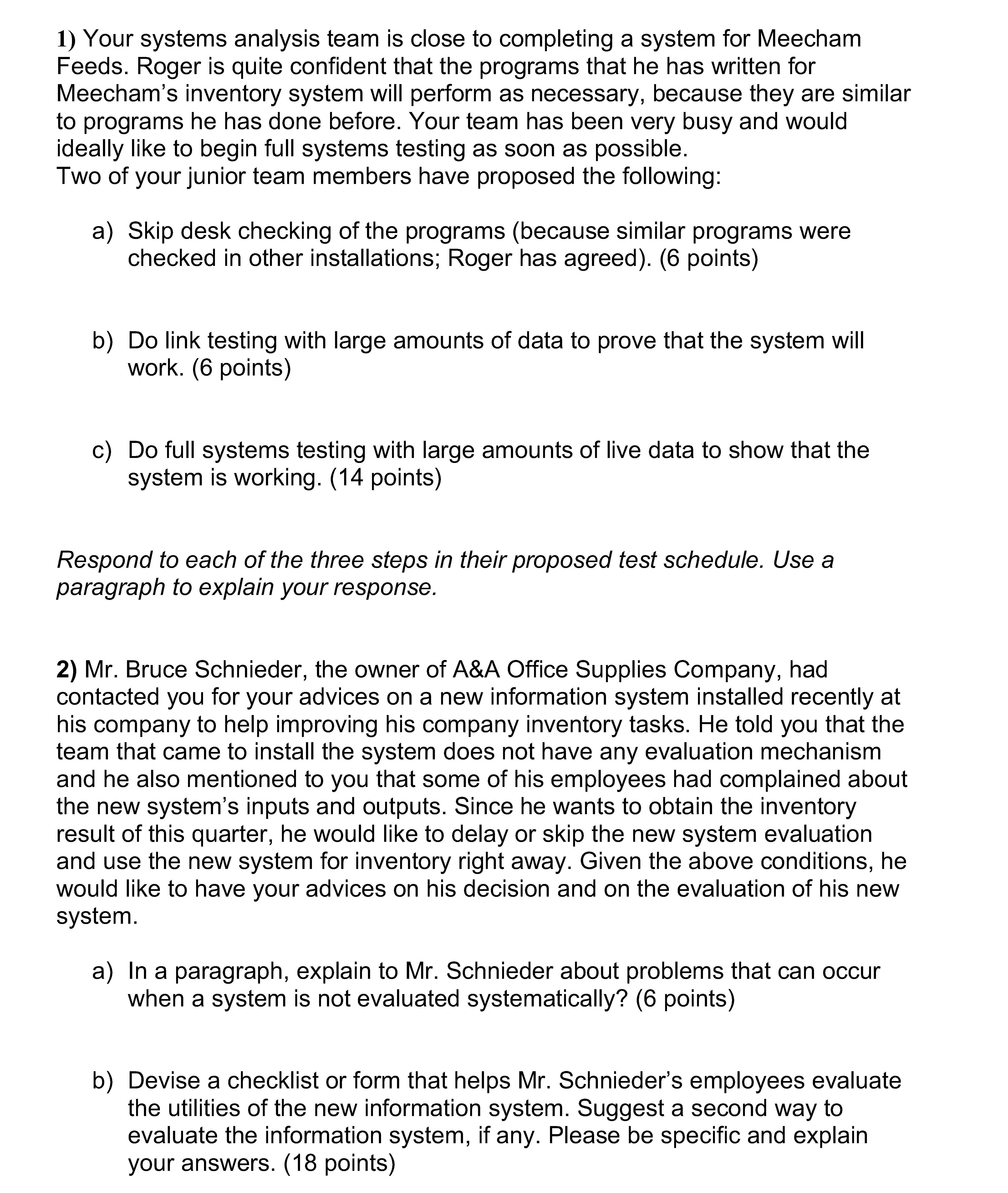 1) Your systems analysis team is close to completing a system for Meecham Feeds. Roger is quite confident that the programs that he has written for Meecham's inventory system will perform as necessary, because they are similar to programs he has done before. Your team has been very busy and would ideally like to begin full systems testing as soon as possible.
Two of your junior team members have proposed the following:

a) Skip desk checking of the programs (because similar programs were checked in other installations; Roger has agreed). (6 points)

b) Do link testing with large amounts of data to prove that the system will work. (6 points)

c) Do full systems testing with large amounts of live data to show that the system is working. (14 points)

Respond to each of the three steps in their proposed test schedule. Use a paragraph to explain your response.

2) Mr. Bruce Schnieder, the owner of A&A Office Supplies Company, had contacted you for your advices on a new information system installed recently at his company to help improving his company inventory tasks. He told you that the team that came to install the system does not have any evaluation mechanism and he also mentioned to you that some of his employees had complained about the new system's inputs and outputs. Since he wants to obtain the inventory result of this quarter, he would like to delay or skip the new system evaluation and use the new system for inventory right away. Given the above conditions, he would like to have your advices on his decision and on the evaluation of his new system.

a) In a paragraph, explain to Mr. Schnieder about problems that can occur when a system is not evaluated systematically? (6 points)

b) Devise a checklist or form that helps Mr. Schnieder's employees evaluate the utilities of the new information system. Suggest a second way to evaluate the information system, if any. Please be specific and explain your answers. (18 points)